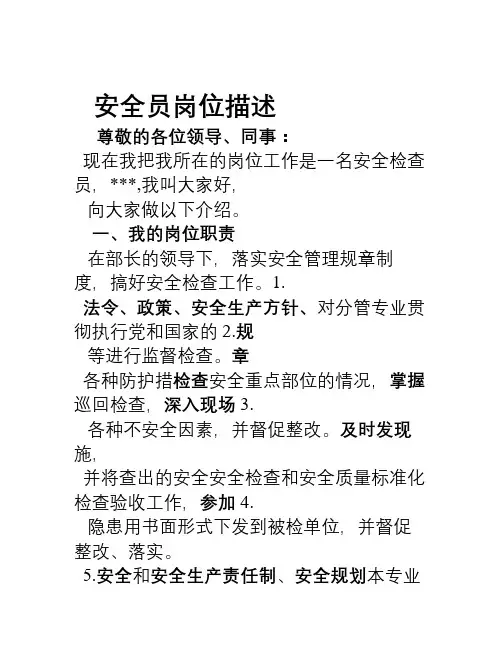 安全员岗位描述

尊敬的各位领导、同事：

现在我把我所在的岗位工作是一名安全检查员，***,我叫大家好，

向大家做以下介绍。

一、我的岗位职责

在部长的领导下，落实安全管理规章制度，搞好安全检查工作。1.

法令、政策、安全生产方针、对分管专业贯彻执行党和国家的 2.规

等进行监督检查。章

各种防护措检查安全重点部位的情况，掌握巡回检查，深入现场 3.

各种不安全因素，并督促整改。及时发现施，

并将查出的安全安全检查和安全质量标准化检查验收工作，参加 4.

隐患用书面形式下发到被检单位，并督促整改、落实。

5.安全和安全生产责任制、安全规划本专业